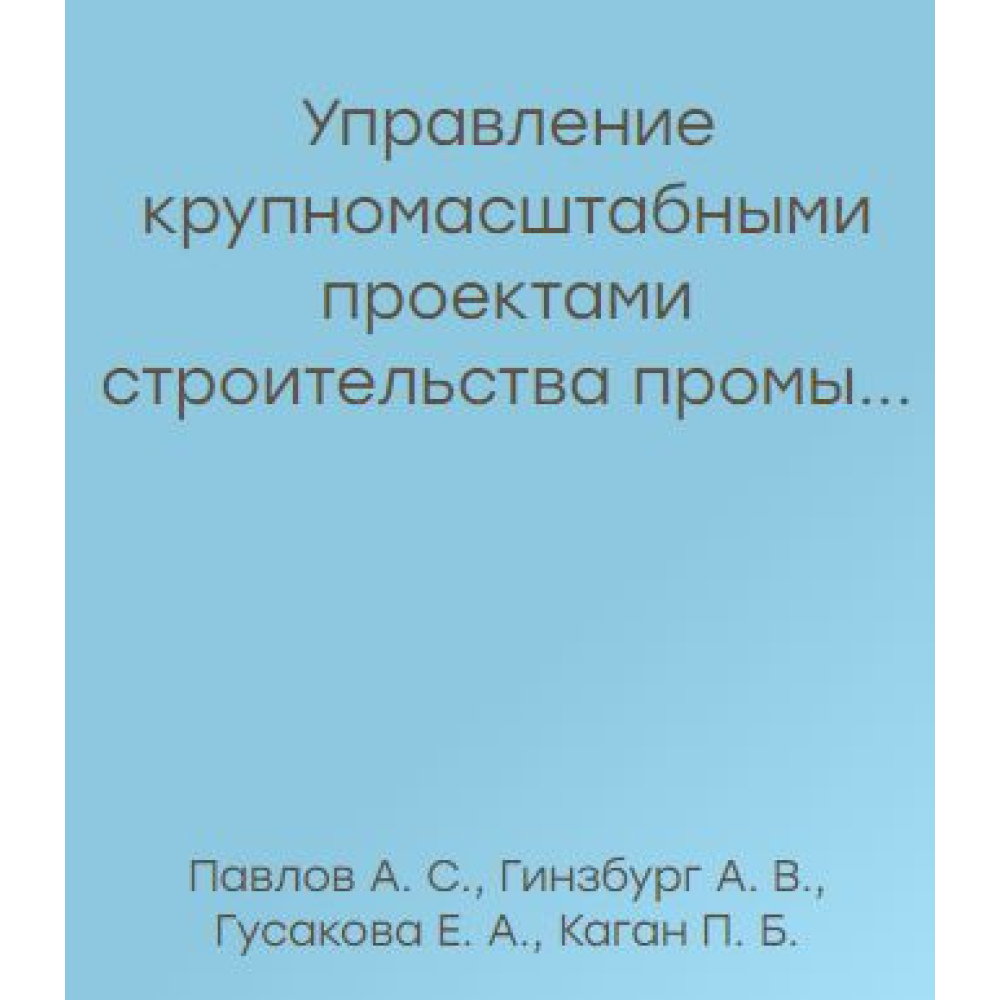 Управление крупномасштабными проектами строительства промы...

Павлов А. С., Гинзбург А. В., Гусакова Е. А., Каган П. Б.